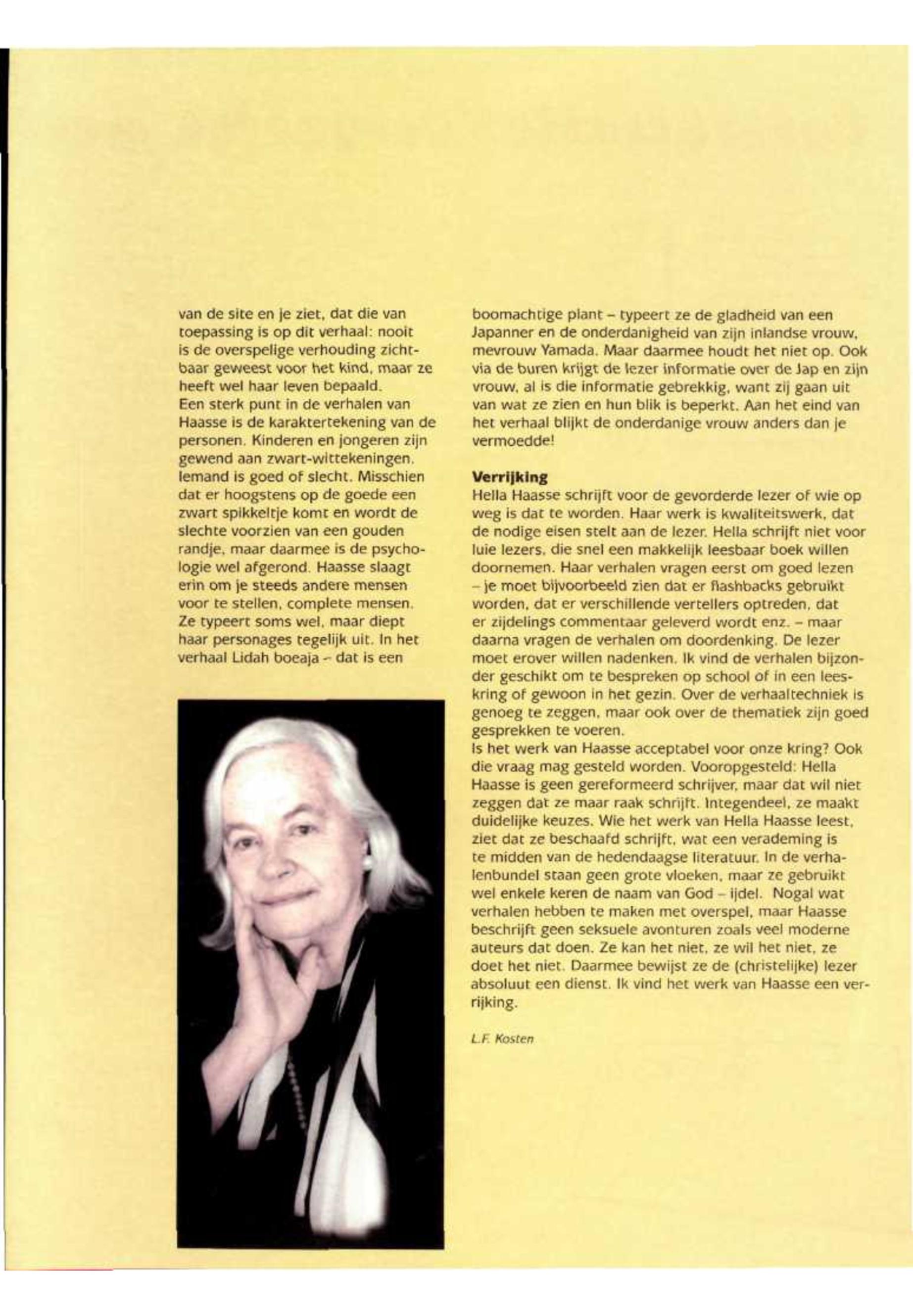 van de site en je ziet, dat die van toepassing is op dit verhaal: nooit is de overspelige verhouding zichtbaar geweest voor het kind, maar ze heeft wel haar leven bepaald.
Een sterk punt in de verhalen van Haasse is de karaktertekening van de personen. Kinderen en jongeren zijn gewend aan zwart-wittekeningen. Iemand is goed of slecht. Misschien dat er hoogstens op de goede een zwart spikkeltje komt en wordt de slechte voorzien van een gouden randje, maar daarmee is de psychologie wel afgerond. Haasse slaagt erin om je steeds andere mensen voor te stellen, complete mensen. Ze typeert soms wel, maar diept haar personages tegelijk uit. In het verhaal Lidah boeaja – dat is een boomachtige plant – typeert ze de gladheid van een Japanner en de onderdanigheid van zijn inlandse vrouw, mevrouw Yamada. Maar daarmee houdt het niet op. Ook via de buren krijgt de lezer informatie over de Jap en zijn vrouw, al is die informatie gebrekkig, want zij gaan uit van wat ze zien en hun blik is beperkt. Aan het eind van het verhaal blijkt de onderdanige vrouw anders dan je vermoedde!

Verrijking
Hella Haasse schrijft voor de gevorderde lezer of wie op weg is dat te worden. Haar werk is kwaliteitswerk, dat de nodige eisen stelt aan de lezer. Hella schrijft niet voor luie lezers, die snel een makkelijk leesbaar boek willen doornemen. Haar verhalen vragen eerst om goed lezen – je moet bijvoorbeeld zien dat er flashbacks gebruikt worden, dat er verschillende vertellers optreden, dat er zijdelings commentaar geleverd wordt enz. – maar daarna vragen de verhalen om doordenking. De lezer moet erover willen nadenken. Ik vind de verhalen bijzonder geschikt om te bespreken op school of in een leeskring of gewoon in het gezin. Over de verhaaltechniek is genoeg te zeggen, maar ook over de thematiek zijn goed gesprekken te voeren.
Is het werk van Haasse acceptabel voor onze kring? Ook die vraag mag gesteld worden. Vooropgesteld: Hella Haasse is geen gereformeerd schrijver, maar dat wil niet zeggen dat ze maar raak schrijft. Integendeel, ze maakt duidelijke keuzes. Wie het werk van Hella Haasse leest, ziet dat ze beschaafd schrijft, wat een verademing is te midden van de hedendaagse literatuur. In de verhalenbundel staan geen grote vloeken, maar ze gebruikt wel enkele keren de naam van God – ijdel. Nogal wat verhalen hebben te maken met overspel, maar Haasse beschrijft geen seksuele avonturen zoals veel moderne auteurs dat doen. Ze kan het niet, ze wil het niet, ze doet het niet. Daarmee bewijst ze de (christelijke) lezer absoluut een dienst. Ik vind het werk van Haasse een verrijking.

L.F. Kosten